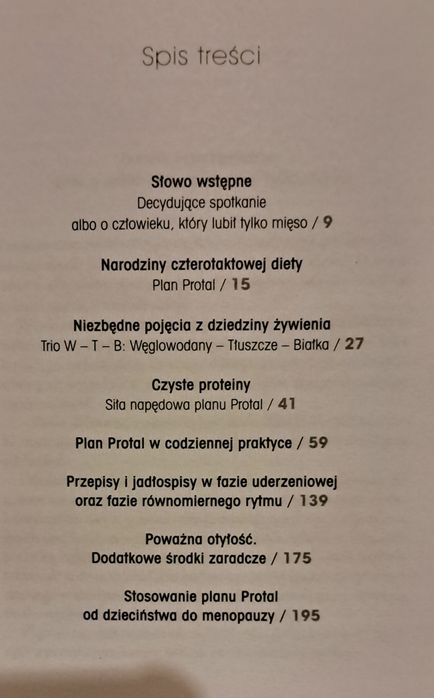 Spis treści

Słowo wstępne
Decydujące spotkanie
albo o człowieku, który lubił tylko mięso / 9

Narodziny czterotaktowej diety
Plan Protal / 15

Niezbędne pojęcia z dziedziny żywienia
Trio W – T – B: Węglowodany – Tłuszcze – Białka / 27

Czyste proteiny
Siła napędowa planu Protal / 41

Plan Protal w codziennej praktyce / 59

Przepisy i jadłospisy w fazie uderzeniowej
oraz fazie równomiernego rytmu / 139

Poważna otyłość.
Dodatkowe środki zaradcze / 175

Stosowanie planu Protal
od dzieciństwa do menopauzy / 195